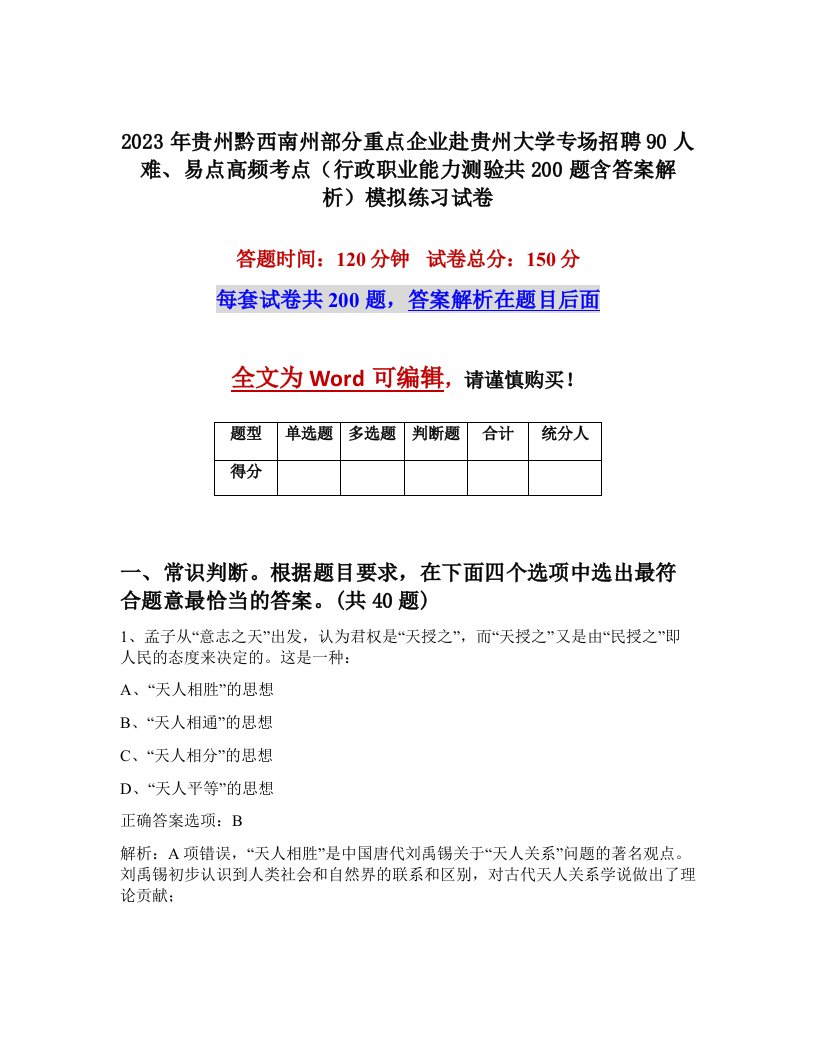 2023年贵州黔西南州部分重点企业赴贵州大学专场招聘90人难、易点高频考点（行政职业能力测验共200题含答案解析）模拟练习试卷

答题时间：120分钟　试卷总分：150分

每套试卷共200题，答案解析在题目后面

全文为Word可编辑，请谨慎购买！

| 题型 | 单选题 | 多选题 | 判断题 | 合计 | 统分人 |
|---|---|---|---|---|---|
| 得分 |  |  |  |  |  |

一、常识判断。根据题目要求，在下面四个选项中选出最符合题意最恰当的答案。(共40题)

1、孟子从“意志之天”出发，认为君权是“天授之”，而“天授之”又是由“民授之”即人民的态度来决定的。这是一种：

A、“天人相胜”的思想

B、“天人相通”的思想

C、“天人相分”的思想

D、“天人平等”的思想

正确答案选项：B

解析：A项错误，“天人相胜”是中国唐代刘禹锡关于“天人关系”问题的著名观点。刘禹锡初步认识到人类社会和自然界的联系和区别，对古代天人关系学说做出了理论贡献；